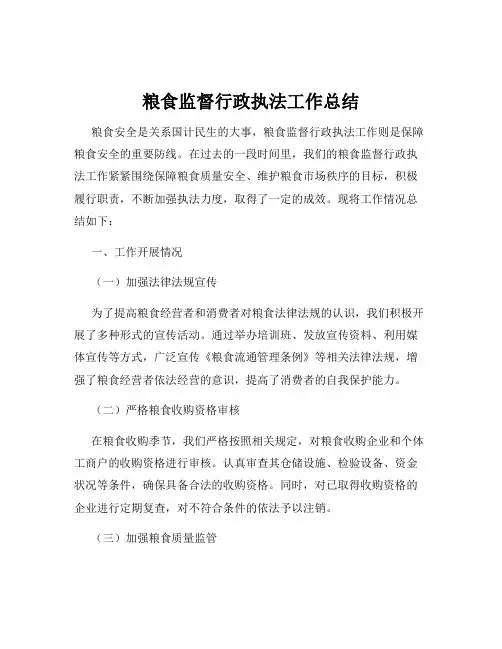 粮食监督行政执法工作总结

粮食安全是关系国计民生的大事，粮食监督行政执法工作则是保障粮食安全的重要防线。在过去的一段时间里，我们的粮食监督行政执法工作紧紧围绕保障粮食质量安全、维护粮食市场秩序的目标，积极履行职责，不断加强执法力度，取得了一定的成效。现将工作情况总结如下：

一、工作开展情况

（一）加强法律法规宣传

为了提高粮食经营者和消费者对粮食法律法规的认识，我们积极开展了多种形式的宣传活动。通过举办培训班、发放宣传资料、利用媒体宣传等方式，广泛宣传《粮食流通管理条例》等相关法律法规，增强了粮食经营者依法经营的意识，提高了消费者的自我保护能力。

（二）严格粮食收购资格审核

在粮食收购季节，我们严格按照相关规定，对粮食收购企业和个体工商户的收购资格进行审核。认真审查其仓储设施、检验设备、资金状况等条件，确保具备合法的收购资格。同时，对已取得收购资格的企业进行定期复查，对不符合条件的依法予以注销。

（三）加强粮食质量监管